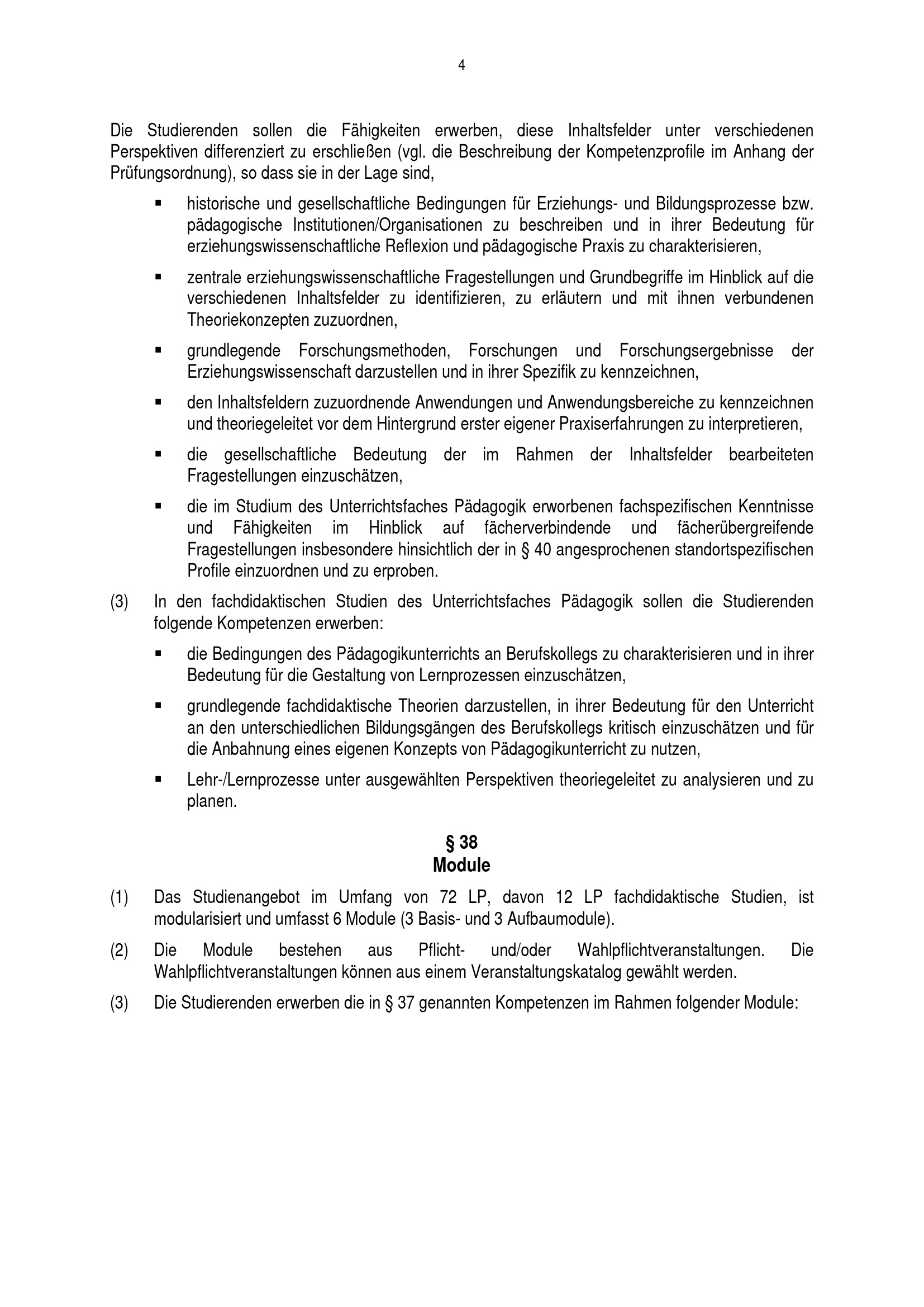 4

Die Studierenden sollen die Fähigkeiten erwerben, diese Inhaltsfelder unter verschiedenen Perspektiven differenziert zu erschließen (vgl. die Beschreibung der Kompetenzprofile im Anhang der Prüfungsordnung), so dass sie in der Lage sind,

▪ historische und gesellschaftliche Bedingungen für Erziehungs- und Bildungsprozesse bzw. pädagogische Institutionen/Organisationen zu beschreiben und in ihrer Bedeutung für erziehungswissenschaftliche Reflexion und pädagogische Praxis zu charakterisieren,

▪ zentrale erziehungswissenschaftliche Fragestellungen und Grundbegriffe im Hinblick auf die verschiedenen Inhaltsfelder zu identifizieren, zu erläutern und mit ihnen verbundenen Theoriekonzepten zuzuordnen,

▪ grundlegende Forschungsmethoden, Forschungen und Forschungsergebnisse der Erziehungswissenschaft darzustellen und in ihrer Spezifik zu kennzeichnen,

▪ den Inhaltsfeldern zuzuordnende Anwendungen und Anwendungsbereiche zu kennzeichnen und theoriegeleitet vor dem Hintergrund erster eigener Praxiserfahrungen zu interpretieren,

▪ die gesellschaftliche Bedeutung der im Rahmen der Inhaltsfelder bearbeiteten Fragestellungen einzuschätzen,

▪ die im Studium des Unterrichtsfaches Pädagogik erworbenen fachspezifischen Kenntnisse und Fähigkeiten im Hinblick auf fächerverbindende und fächerübergreifende Fragestellungen insbesondere hinsichtlich der in § 40 angesprochenen standortspezifischen Profile einzuordnen und zu erproben.

(3) In den fachdidaktischen Studien des Unterrichtsfaches Pädagogik sollen die Studierenden folgende Kompetenzen erwerben:

▪ die Bedingungen des Pädagogikunterrichts an Berufskollegs zu charakterisieren und in ihrer Bedeutung für die Gestaltung von Lernprozessen einzuschätzen,

▪ grundlegende fachdidaktische Theorien darzustellen, in ihrer Bedeutung für den Unterricht an den unterschiedlichen Bildungsgängen des Berufskollegs kritisch einzuschätzen und für die Anbahnung eines eigenen Konzepts von Pädagogikunterricht zu nutzen,

▪ Lehr-/Lernprozesse unter ausgewählten Perspektiven theoriegeleitet zu analysieren und zu planen.

§ 38
Module

(1) Das Studienangebot im Umfang von 72 LP, davon 12 LP fachdidaktische Studien, ist modularisiert und umfasst 6 Module (3 Basis- und 3 Aufbaumodule).

(2) Die Module bestehen aus Pflicht- und/oder Wahlpflichtveranstaltungen. Die Wahlpflichtveranstaltungen können aus einem Veranstaltungskatalog gewählt werden.

(3) Die Studierenden erwerben die in § 37 genannten Kompetenzen im Rahmen folgender Module: